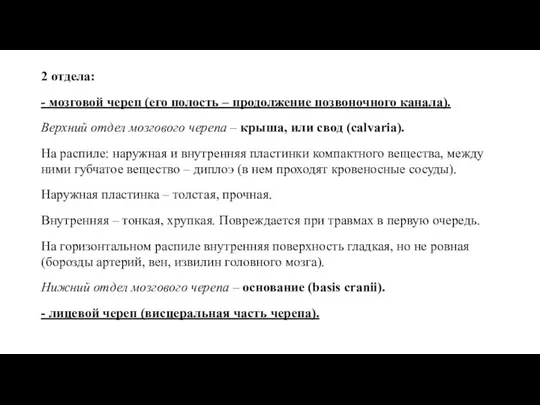 2 отдела:

- мозговой череп (его полость – продолжение позвоночного канала).

Верхний отдел мозгового черепа – крыша, или свод (calvaria).

На распиле: наружная и внутренняя пластинки компактного вещества, между ними губчатое вещество – диплоэ (в нем проходят кровеносные сосуды).

Наружная пластинка – толстая, прочная.

Внутренняя – тонкая, хрупкая. Повреждается при травмах в первую очередь.

На горизонтальном распиле внутренняя поверхность гладкая, но не ровная (борозды артерий, вен, извилин головного мозга).

Нижний отдел мозгового черепа – основание (basis cranii).

- лицевой череп (висцеральная часть черепа).